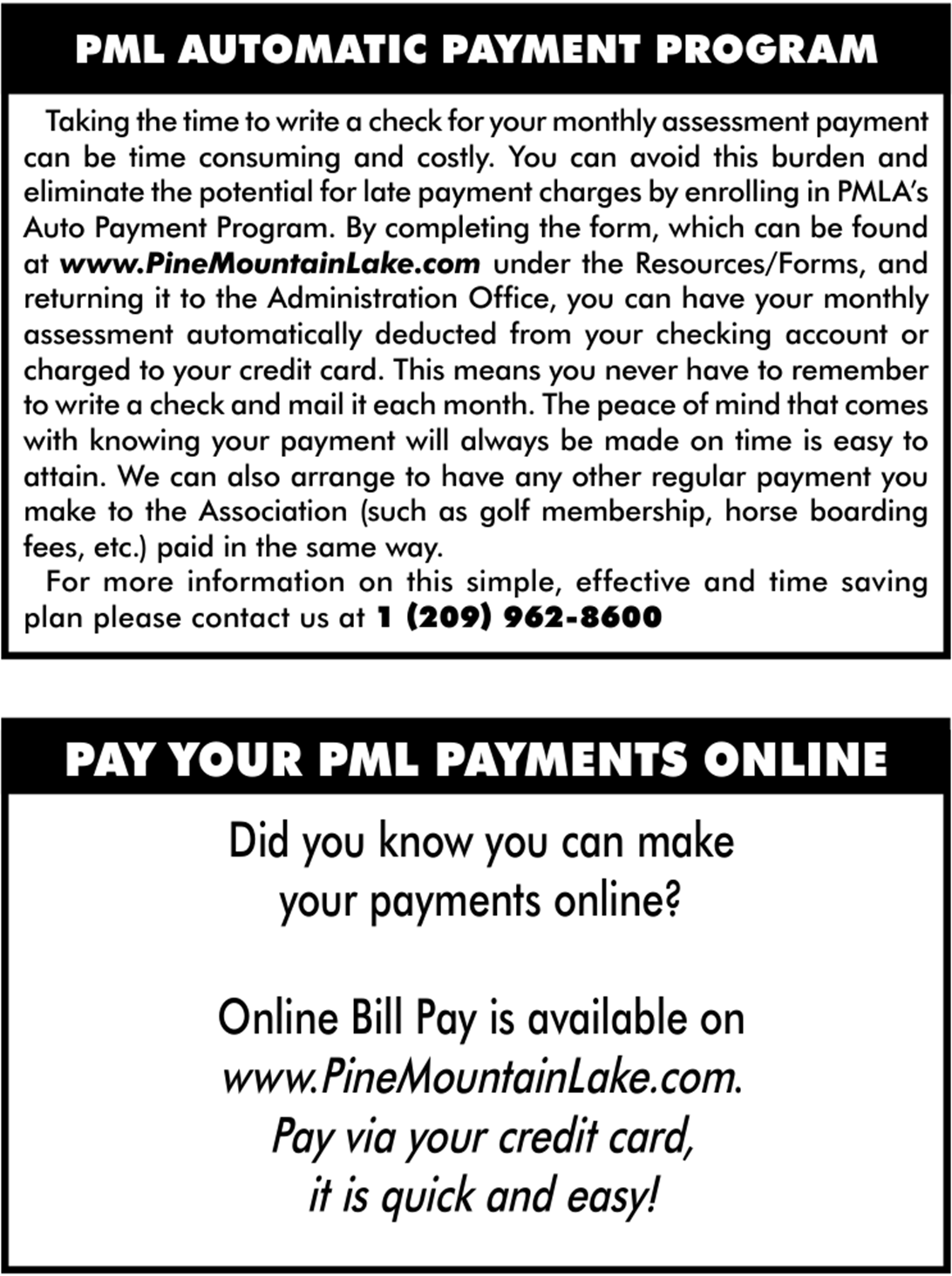 PML AUTOMATIC PAYMENT PROGRAM

Taking the time to write a check for your monthly assessment payment can be time consuming and costly. You can avoid this burden and eliminate the potential for late payment charges by enrolling in PMLA's Auto Payment Program. By completing the form, which can be found at www.PineMountainLake.com under the Resources/Forms, and returning it to the Administration Office, you can have your monthly assessment automatically deducted from your checking account or charged to your credit card. This means you never have to remember to write a check and mail it each month. The peace of mind that comes with knowing your payment will always be made on time is easy to attain. We can also arrange to have any other regular payment you make to the Association (such as golf membership, horse boarding fees, etc.) paid in the same way.

For more information on this simple, effective and time saving plan please contact us at 1 (209) 962-8600

PAY YOUR PML PAYMENTS ONLINE

Did you know you can make your payments online?

Online Bill Pay is available on www.PineMountainLake.com. Pay via your credit card, it is quick and easy!